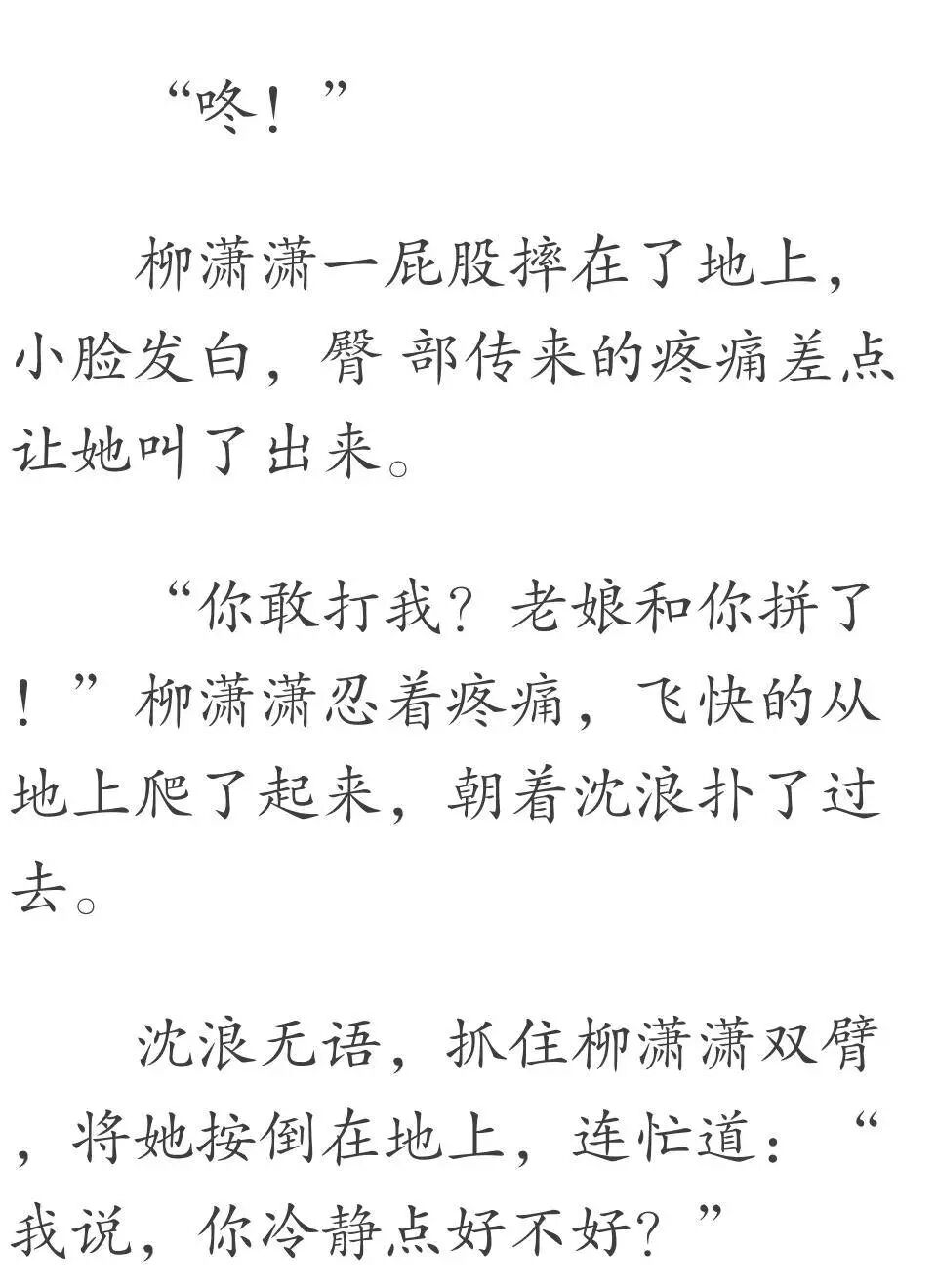 “咚！”

柳潇潇一屁股摔在了地上，小脸发白，臀 部传来的疼痛差点让她叫了出来。

“你敢打我？老娘和你拼了！”柳潇潇忍着疼痛，飞快的从地上爬了起来，朝着沈浪扑了过去。

沈浪无语，抓住柳潇潇双臂，将她按倒在地上，连忙道：“我说，你冷静点好不好？”